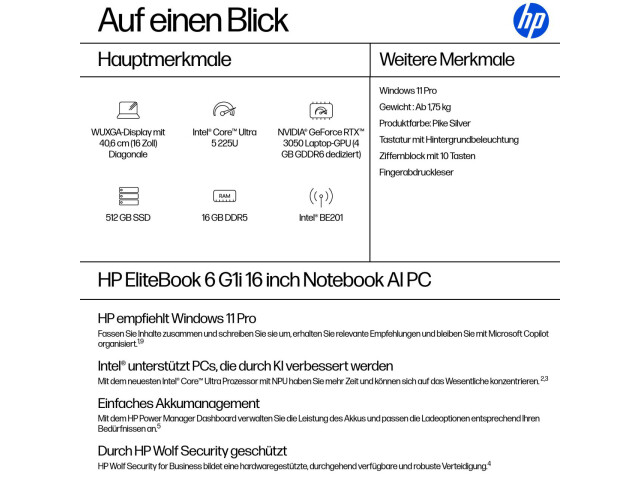 Auf einen Blick

hp

Hauptmerkmale

WUXGA-Display mit 40,6 cm (16 Zoll) Diagonale

Intel® Core™ Ultra 5 225U

NVIDIA® GeForce RTX™ 3050 Laptop-GPU (4 GB GDDR6 dediziert)

512 GB SSD

RAM

16 GB DDR5

Intel® BE201

Weitere Merkmale

Windows 11 Pro

Gewicht : Ab 1,75 kg

Produktfarbe: Pike Silver

Tastatur mit Hintergrundbeleuchtung

Ziffernblock mit 10 Tasten

Fingerabdruckleser

HP EliteBook 6 G1i 16 inch Notebook AI PC

HP empfiehlt Windows 11 Pro

Fassen Sie Inhalte zusammen und schreiben Sie sie um, erhalten Sie relevante Empfehlungen und bleiben Sie mit Microsoft Copilot organisiert.$^{1,9}$

Intel® unterstützt PCs, die durch KI verbessert werden

Mit dem neuesten Intel® Core™ Ultra Prozessor mit NPU haben Sie mehr Zeit und können sich auf das Wesentliche konzentrieren.$^{2,3}$

Einfaches Akkumanagement

Mit dem HP Power Manager Dashboard verwalten Sie die Leistung des Akkus und passen die Ladeoptionen entsprechend Ihren Bedürfnissen an.$^{5}$

Durch HP Wolf Security geschützt

HP Wolf Security for Business bildet eine hardwaregestützte, durchgehend verfügbare und robuste Verteidigung.$^{4}$